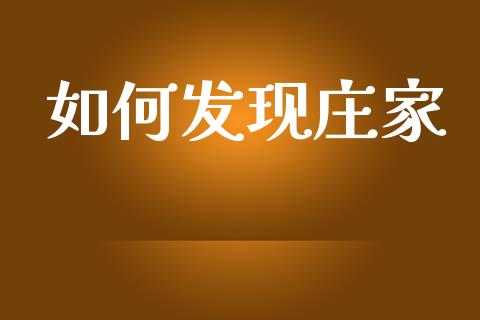 如何发现庄家